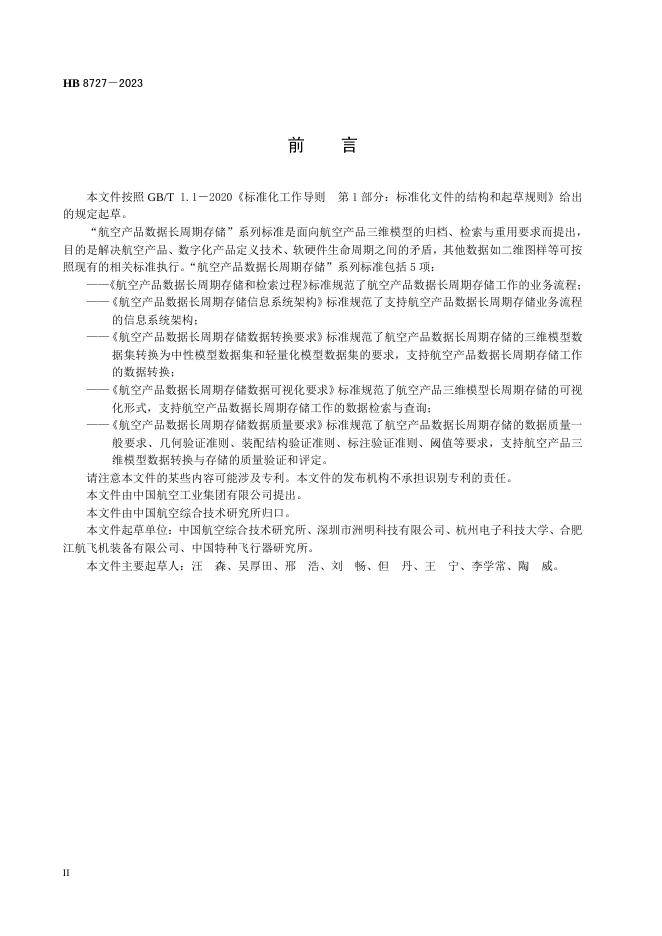 HB 8727—2023

前　言

本文件按照 GB/T 1.1—2020《标准化工作导则　第 1 部分：标准化文件的结构和起草规则》给出的规定起草。

“航空产品数据长周期存储”系列标准是面向航空产品三维模型的归档、检索与重用要求而提出，目的是解决航空产品、数字化产品定义技术、软硬件生命周期之间的矛盾，其他数据如二维图样等可按照现有的相关标准执行。“航空产品数据长周期存储”系列标准包括 5 项：

——《航空产品数据长周期存储和检索过程》标准规范了航空产品数据长周期存储工作的业务流程；

——《航空产品数据长周期存储信息系统架构》标准规范了支持航空产品数据长周期存储业务流程的信息系统架构；

——《航空产品数据长周期存储数据转换要求》标准规范了航空产品数据长周期存储的三维模型数据集转换为中性模型数据集和轻量化模型数据集的要求，支持航空产品数据长周期存储工作的数据转换；

——《航空产品数据长周期存储数据可视化要求》标准规范了航空产品三维模型长周期存储的可视化形式，支持航空产品数据长周期存储工作的数据检索与查询；

——《航空产品数据长周期存储数据质量要求》标准规范了航空产品数据长周期存储的数据质量一般要求、几何验证准则、装配结构验证准则、标注验证准则、阈值等要求，支持航空产品三维模型数据转换与存储的质量验证和评定。

请注意本文件的某些内容可能涉及专利。本文件的发布机构不承担识别专利的责任。

本文件由中国航空工业集团有限公司提出。

本文件由中国航空综合技术研究所归口。

本文件起草单位：中国航空综合技术研究所、深圳市洲明科技有限公司、杭州电子科技大学、合肥江航飞机装备有限公司、中国特种飞行器研究所。

本文件主要起草人：汪　森、吴厚田、邢　浩、刘　畅、但　丹、王　宁、李学常、陶　威。

II